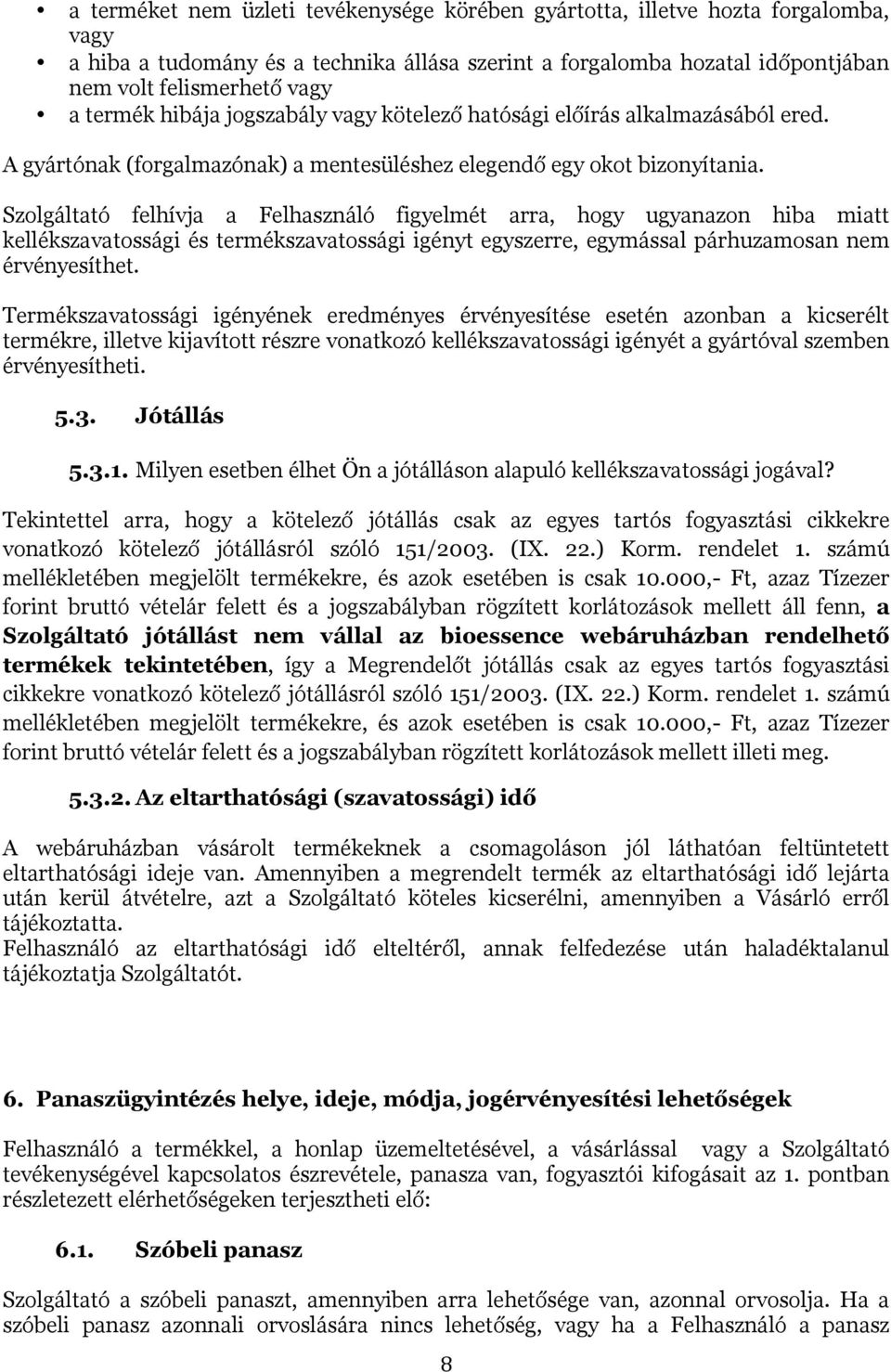 • a terméket nem üzleti tevékenysége körében gyártotta, illetve hozta forgalomba, vagy
• a hiba a tudomány és a technika állása szerint a forgalomba hozatal időpontjában nem volt felismerhető vagy
• a termék hibája jogszabály vagy kötelező hatósági előírás alkalmazásából ered.

A gyártónak (forgalmazónak) a mentesüléshez elegendő egy okot bizonyítania.

Szolgáltató felhívja a Felhasználó figyelmét arra, hogy ugyanazon hiba miatt kellékszavatossági és termékszavatossági igényt egyszerre, egymással párhuzamosan nem érvényesíthet.

Termékszavatossági igényének eredményes érvényesítése esetén azonban a kicserélt termékre, illetve kijavított részre vonatkozó kellékszavatossági igényét a gyártóval szemben érvényesítheti.

5.3. Jótállás

5.3.1. Milyen esetben élhet Ön a jótálláson alapuló kellékszavatossági jogával?

Tekintettel arra, hogy a kötelező jótállás csak az egyes tartós fogyasztási cikkekre vonatkozó kötelező jótállásról szóló 151/2003. (IX. 22.) Korm. rendelet 1. számú mellékletében megjelölt termékekre, és azok esetében is csak 10.000,- Ft, azaz Tízezer forint bruttó vételár felett és a jogszabályban rögzített korlátozások mellett áll fenn, a Szolgáltató jótállást nem vállal az bioessence webáruházban rendelhető termékek tekintetében, így a Megrendelőt jótállás csak az egyes tartós fogyasztási cikkekre vonatkozó kötelező jótállásról szóló 151/2003. (IX. 22.) Korm. rendelet 1. számú mellékletében megjelölt termékekre, és azok esetében is csak 10.000,- Ft, azaz Tízezer forint bruttó vételár felett és a jogszabályban rögzített korlátozások mellett illeti meg.

5.3.2. Az eltarthatósági (szavatossági) idő

A webáruházban vásárolt termékeknek a csomagoláson jól láthatóan feltüntetett eltarthatósági ideje van. Amennyiben a megrendelt termék az eltarthatósági idő lejárta után kerül átvételre, azt a Szolgáltató köteles kicserélni, amennyiben a Vásárló erről tájékoztatta.
Felhasználó az eltarthatósági idő elteltéről, annak felfedezése után haladéktalanul tájékoztatja Szolgáltatót.

6. Panaszügyintézés helye, ideje, módja, jogérvényesítési lehetőségek

Felhasználó a termékkel, a honlap üzemeltetésével, a vásárlással vagy a Szolgáltató tevékenységével kapcsolatos észrevétele, panasza van, fogyasztói kifogásait az 1. pontban részletezett elérhetőségeken terjesztheti elő:

6.1. Szóbeli panasz

Szolgáltató a szóbeli panaszt, amennyiben arra lehetősége van, azonnal orvosolja. Ha a szóbeli panasz azonnali orvoslására nincs lehetőség, vagy ha a Felhasználó a panasz

8